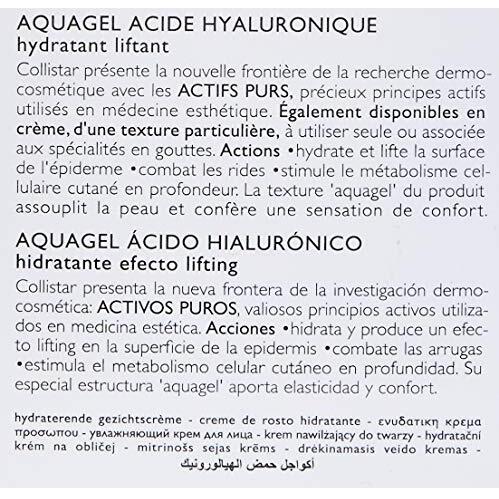 AQUAGEL ACIDE HYALURONIQUE
hydratant liftant

Collistar présente la nouvelle frontière de la recherche dermocosmétique avec les ACTIFS PURS, précieux principes actifs utilisés en médecine esthétique. Également disponibles en crème, d'une texture particulière, à utiliser seule ou associée aux spécialités en gouttes. Actions •hydrate et lifte la surface de l'épiderme •combat les rides •stimule le métabolisme cellulaire cutané en profondeur. La texture 'aquagel' du produit assouplit la peau et confère une sensation de confort.

AQUAGEL ÁCIDO HIALURÓNICO
hidratante efecto lifting

Collistar presenta la nueva frontera de la investigación dermocosmética: ACTIVOS PUROS, valiosos principios activos utilizados en medicina estética. Acciones •hidrata y produce un efecto lifting en la superficie de la epidermis •combate las arrugas •estimula el metabolismo celular cutáneo en profundidad. Su especial estructura 'aquagel' aporta elasticidad y confort.

hydraterende gezichtscrème - creme de rosto hidratante - ενυδατικη κρεμα προσωπου - увлажняющий крем для лица - krem nawilżający do twarzy - hydratační krém na obličej - mitrinošs sejas krēms - drėkinamasis veido kremas - أكواجل حمض الهيالورونيك